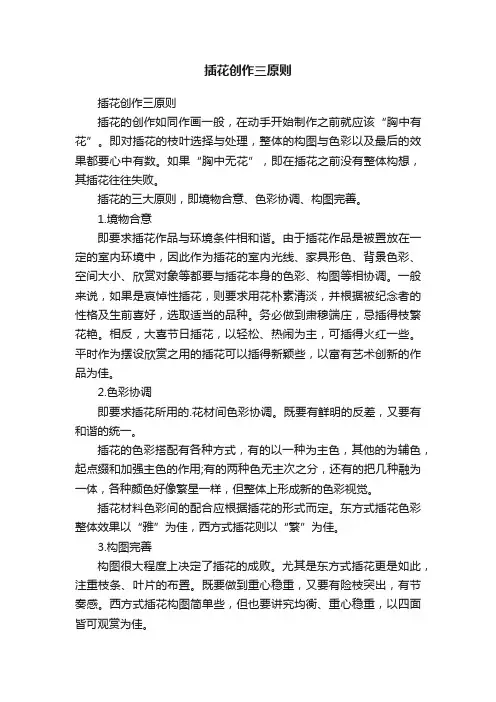 插花创作三原则

插花创作三原则

插花的创作如同作画一般，在动手开始制作之前就应该“胸中有花”。即对插花的枝叶选择与处理，整体的构图与色彩以及最后的效果都要心中有数。如果“胸中无花”，即在插花之前没有整体构想，其插花往往失败。

插花的三大原则，即境物合意、色彩协调、构图完善。

1.境物合意

即要求插花作品与环境条件相和谐。由于插花作品是被置放在一定的室内环境中，因此作为插花的室内光线、家具形色、背景色彩、空间大小、欣赏对象等都要与插花本身的色彩、构图等相协调。一般来说，如果是哀悼性插花，则要求用花朴素清淡，并根据被纪念者的性格及生前喜好，选取适当的品种。务必做到肃穆端庄，忌插得枝繁花艳。相反，大喜节日插花，以轻松、热闹为主，可插得火红一些。平时作为摆设欣赏之用的插花可以插得新颖些，以富有艺术创新的作品为佳。

2.色彩协调

即要求插花所用的.花材间色彩协调。既要有鲜明的反差，又要有和谐的统一。

插花的色彩搭配有各种方式，有的以一种为主色，其他的为辅色，起点缀和加强主色的作用;有的两种色无主次之分，还有的把几种融为一体，各种颜色好像繁星一样，但整体上形成新的色彩视觉。

插花材料色彩间的配合应根据插花的形式而定。东方式插花色彩整体效果以“雅”为佳，西方式插花则以“繁”为佳。

3.构图完善

构图很大程度上决定了插花的成败。尤其是东方式插花更是如此，注重枝条、叶片的布置。既要做到重心稳重，又要有险枝突出，有节奏感。西方式插花构图简单些，但也要讲究均衡、重心稳重，以四面皆可观赏为佳。